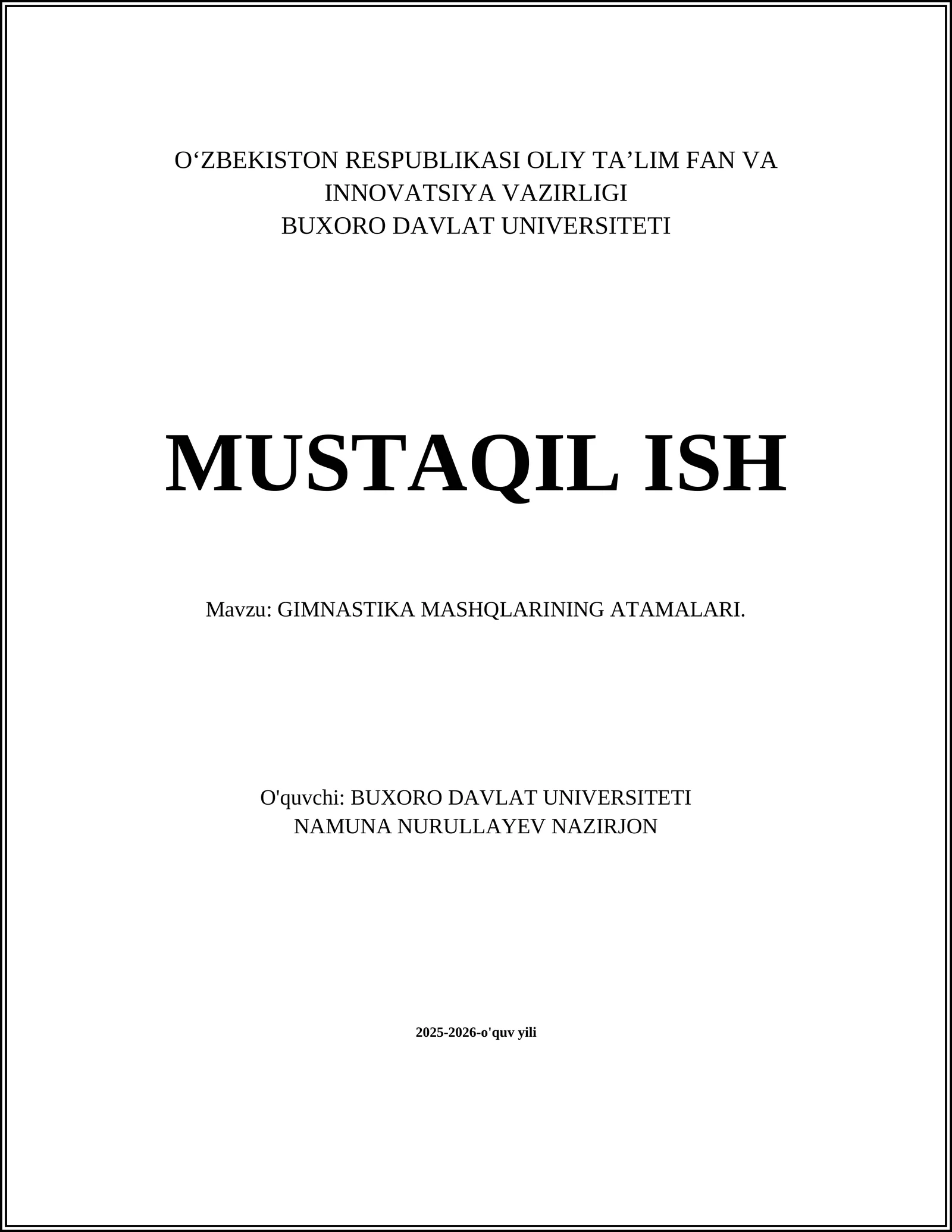 O‘ZBEKISTON RESPUBLIKASI OLIY TA’LIM FAN VA INNOVATSIYA VAZIRLIGI
BUXORO DAVLAT UNIVERSITETI

MUSTAQIL ISH

Mavzu: GIMNASTIKA MASHQLARINING ATAMALARI.

O'quvchi: BUXORO DAVLAT UNIVERSITETI
NAMUNA NURULLAYEV NAZIRJON

2025-2026-o'quv yili